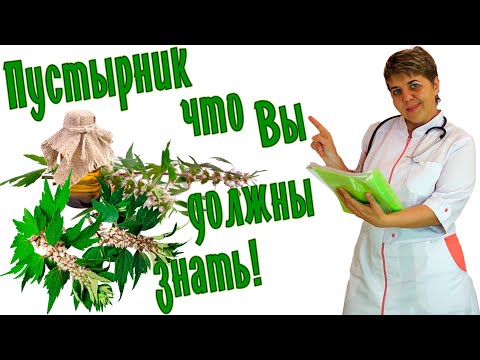 Пустырник что Вы должны знать!